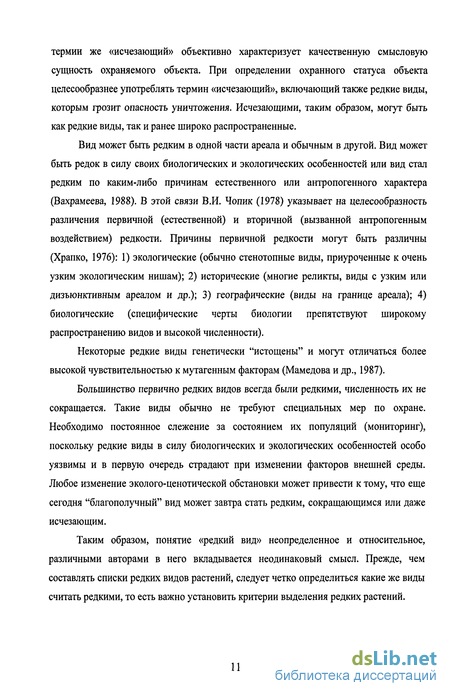 термин же «исчезающий» объективно характеризует качественную смысловую сущность охраняемого объекта. При определении охранного статуса объекта целесообразнее употреблять термин «исчезающий», включающий также редкие виды, которым грозит опасность уничтожения. Исчезающими, таким образом, могут быть как редкие виды, так и ранее широко распространенные.

Вид может быть редким в одной части ареала и обычным в другой. Вид может быть редок в силу своих биологических и экологических особенностей или вид стал редким по каким-либо причинам естественного или антропогенного характера (Вахрамеева, 1988). В этой связи В.И. Чопик (1978) указывает на целесообразность различения первичной (естественной) и вторичной (вызванной антропогенным воздействием) редкости. Причины первичной редкости могут быть различны (Храпко, 1976): 1) экологические (обычно стенотопные виды, приуроченные к очень узким экологическим нишам); 2) исторические (многие реликты, виды с узким или дизъюнктивным ареалом и др.); 3) географические (виды на границе ареала); 4) биологические (специфические черты биологии препятствуют широкому распространению видов и высокой численности).

Некоторые редкие виды генетически "истощены" и могут отличаться более высокой чувствительностью к мутагенным факторам (Мамедова и др., 1987).

Большинство первично редких видов всегда были редкими, численность их не сокращается. Такие виды обычно не требуют специальных мер по охране. Необходимо постоянное слежение за состоянием их популяций (мониторинг), поскольку редкие виды в силу биологических и экологических особенностей особо уязвимы и в первую очередь страдают при изменении факторов внешней среды. Любое изменение эколого-ценотической обстановки может привести к тому, что еще сегодня "благополучный" вид может завтра стать редким, сокращающимся или даже исчезающим.

Таким образом, понятие «редкий вид» неопределенное и относительное, различными авторами в него вкладывается неодинаковый смысл. Прежде, чем составлять списки редких видов растений, следует четко определиться какие же виды считать редкими, то есть важно установить критерии выделения редких растений.

11

dsLib.net
библиотека диссертаций